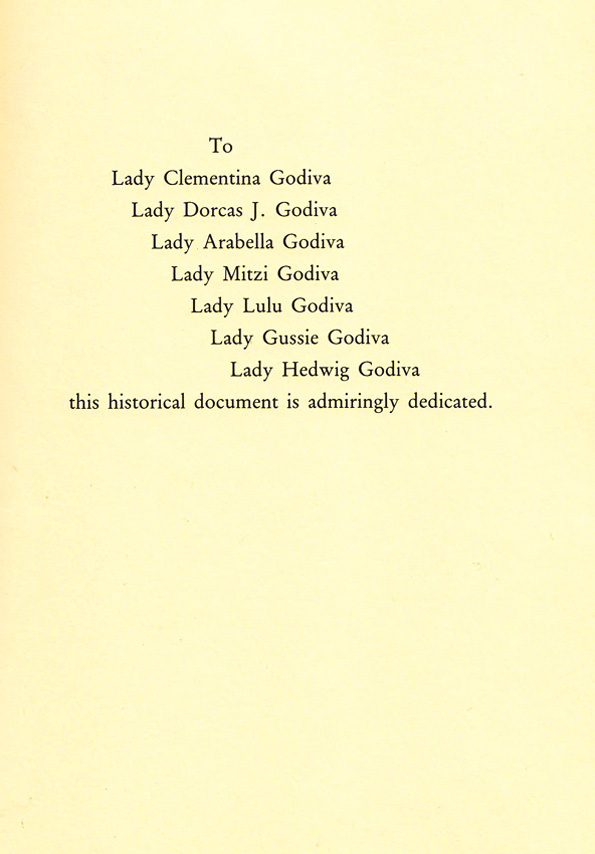 To
Lady Clementina Godiva
Lady Dorcas J. Godiva
Lady Arabella Godiva
Lady Mitzi Godiva
Lady Lulu Godiva
Lady Gussie Godiva
Lady Hedwig Godiva
this historical document is admiringly dedicated.